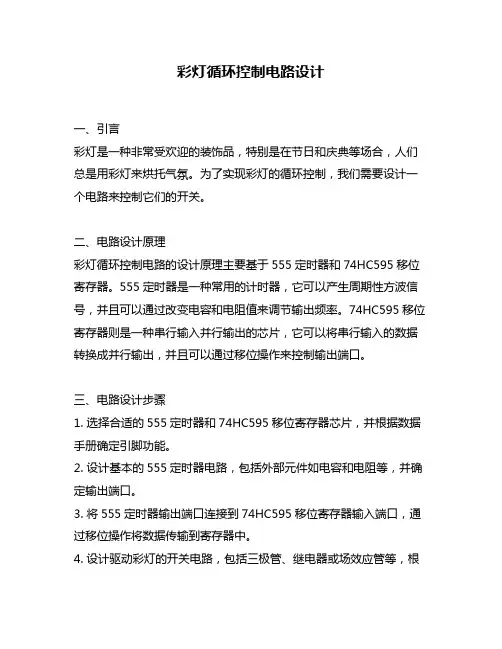 彩灯循环控制电路设计

一、引言
彩灯是一种非常受欢迎的装饰品，特别是在节日和庆典等场合，人们总是用彩灯来烘托气氛。为了实现彩灯的循环控制，我们需要设计一个电路来控制它们的开关。

二、电路设计原理
彩灯循环控制电路的设计原理主要基于 555 定时器和 74HC595 移位寄存器。555 定时器是一种常用的计时器，它可以产生周期性方波信号，并且可以通过改变电容和电阻值来调节输出频率。74HC595 移位寄存器则是一种串行输入并行输出的芯片，它可以将串行输入的数据转换成并行输出，并且可以通过移位操作来控制输出端口。

三、电路设计步骤
1. 选择合适的 555 定时器和 74HC595 移位寄存器芯片，并根据数据手册确定引脚功能。
2. 设计基本的 555 定时器电路，包括外部元件如电容和电阻等，并确定输出端口。
3. 将 555 定时器输出端口连接到 74HC595 移位寄存器输入端口，通过移位操作将数据传输到寄存器中。
4. 设计驱动彩灯的开关电路，包括三极管、继电器或场效应管等，根